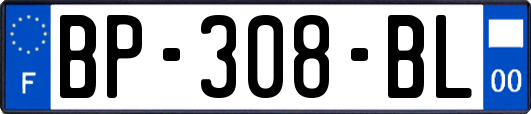 F
BP-308-BL
00